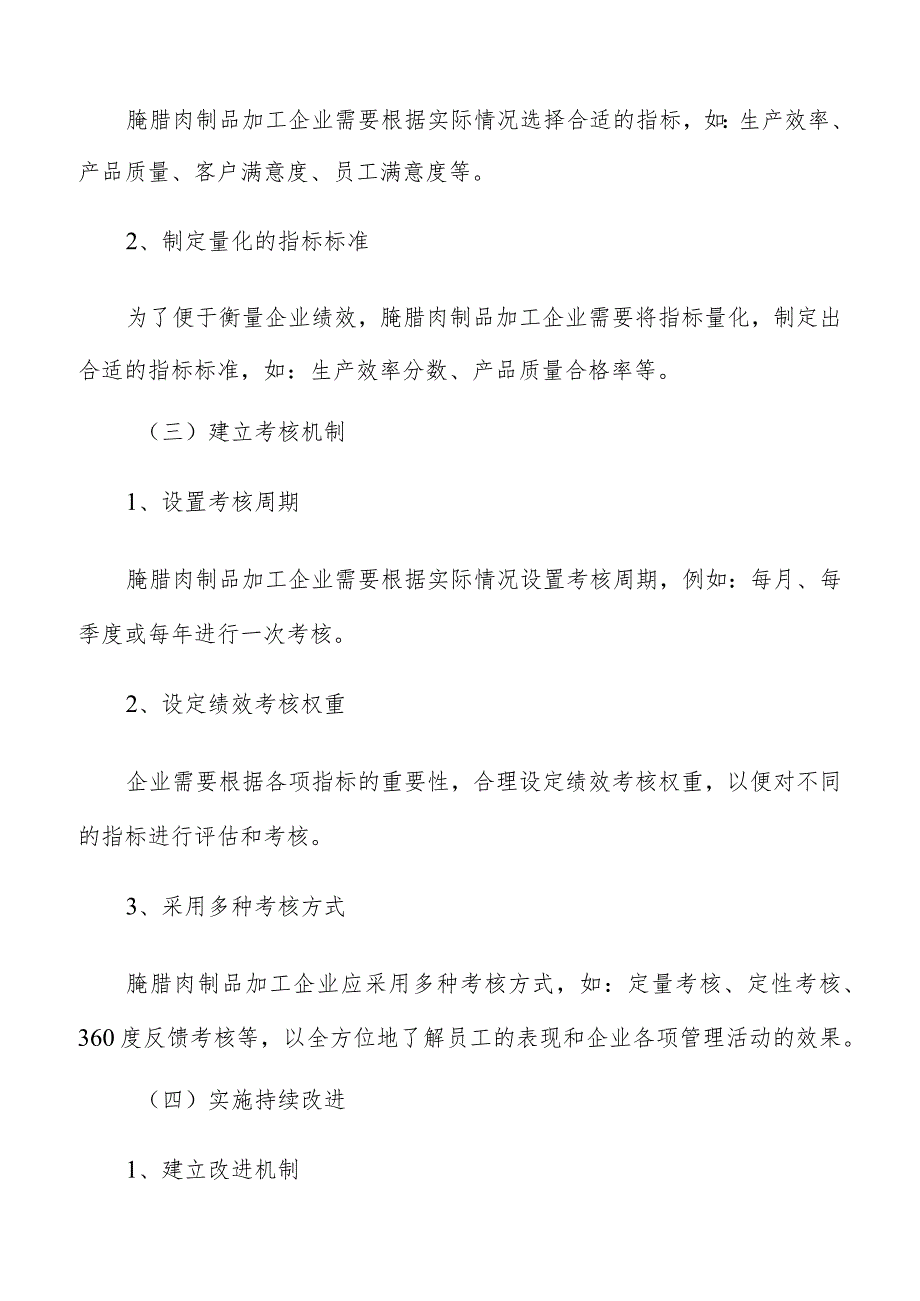 腌腊肉制品加工企业需要根据实际情况选择合适的指标，如：生产效率、产品质量、客户满意度、员工满意度等。

2、制定量化的指标标准

为了便于衡量企业绩效，腌腊肉制品加工企业需要将指标量化，制定出合适的指标标准，如：生产效率分数、产品质量合格率等。

（三）建立考核机制

1、设置考核周期

腌腊肉制品加工企业需要根据实际情况设置考核周期，例如：每月、每季度或每年进行一次考核。

2、设定绩效考核权重

企业需要根据各项指标的重要性，合理设定绩效考核权重，以便对不同的指标进行评估和考核。

3、采用多种考核方式

腌腊肉制品加工企业应采用多种考核方式，如：定量考核、定性考核、360度反馈考核等，以全方位地了解员工的表现和企业各项管理活动的效果。

（四）实施持续改进

1、建立改进机制